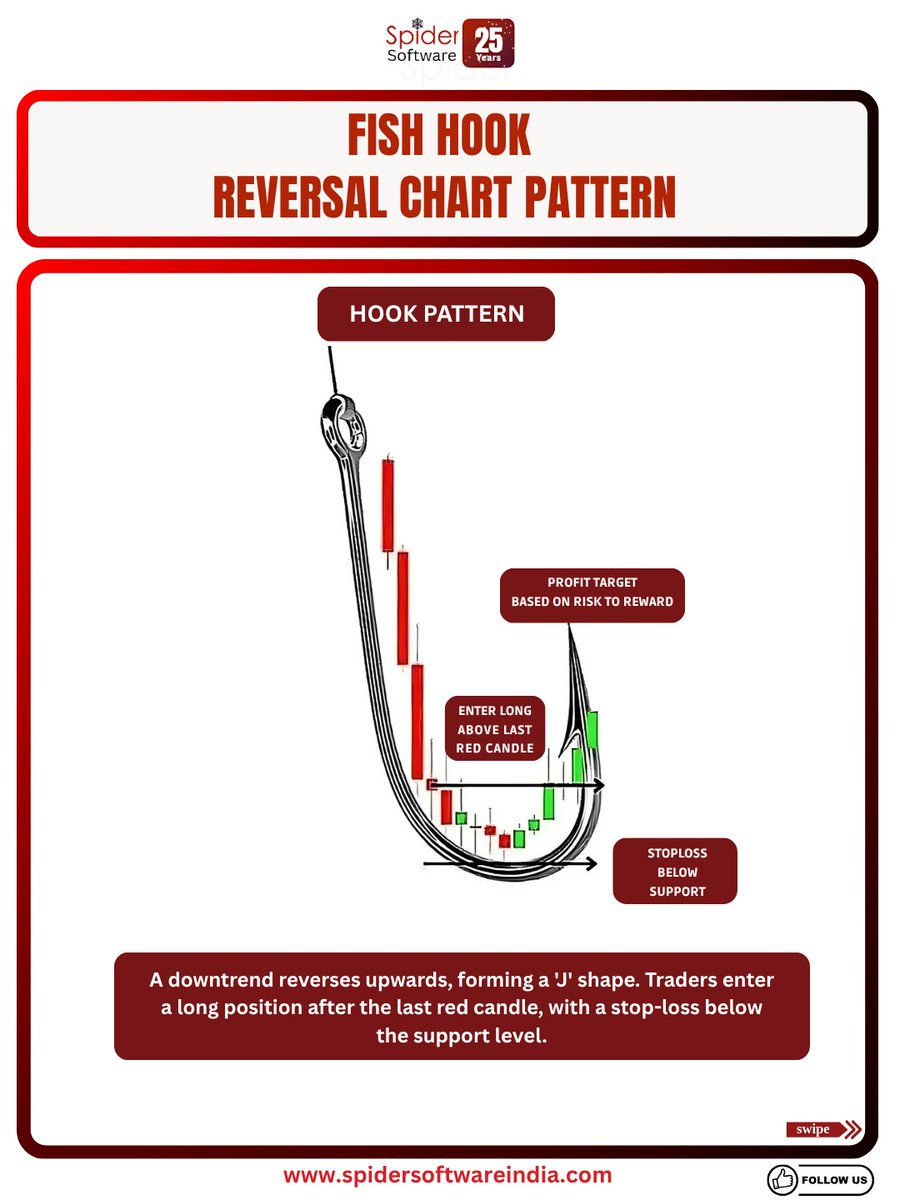 Spider Software 25 Years

FISH HOOK
REVERSAL CHART PATTERN

HOOK PATTERN

PROFIT TARGET
BASED ON RISK TO REWARD

ENTER LONG
ABOVE LAST
RED CANDLE

STOPLOSS
BELOW
SUPPORT

A downtrend reverses upwards, forming a 'J' shape. Traders enter a long position after the last red candle, with a stop-loss below the support level.

swipe

www.spidersoftwareindia.com

FOLLOW US